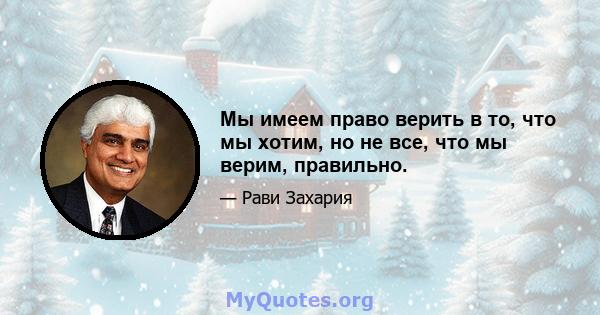 Мы имеем право верить в то, что мы хотим, но не все, что мы верим, правильно.

— Рави Захария

MyQuotes.org